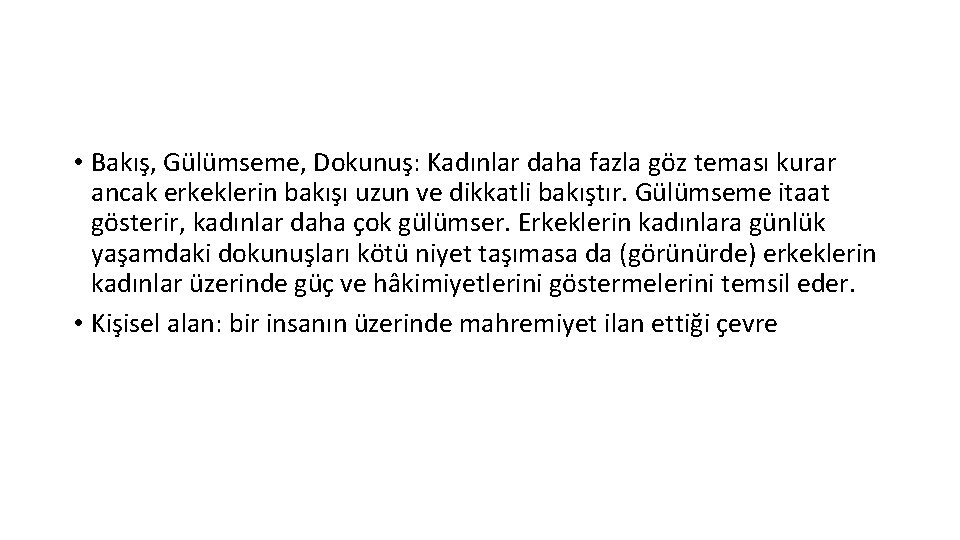 • Bakış, Gülümseme, Dokunuş: Kadınlar daha fazla göz teması kurar ancak erkeklerin bakışı uzun ve dikkatli bakıştır. Gülümseme itaat gösterir, kadınlar daha çok gülümser. Erkeklerin kadınlara günlük yaşamdaki dokunuşları kötü niyet taşımasa da (görünürde) erkeklerin kadınlar üzerinde güç ve hâkimiyetlerini göstermelerini temsil eder.
• Kişisel alan: bir insanın üzerinde mahremiyet ilan ettiği çevre